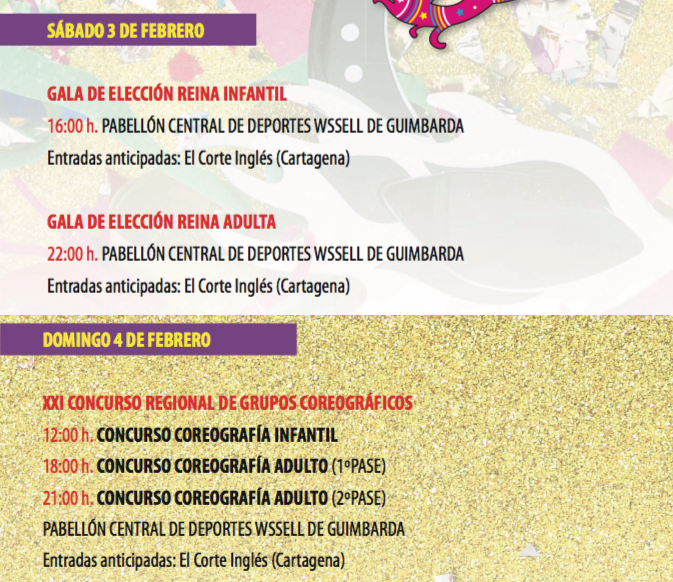 SÁBADO 3 DE FEBRERO

GALA DE ELECCIÓN REINA INFANTIL

16:00 h. PABELLÓN CENTRAL DE DEPORTES WSSELL DE GUIMBARDA

Entradas anticipadas: El Corte Inglés (Cartagena)

GALA DE ELECCIÓN REINA ADULTA

22:00 h. PABELLÓN CENTRAL DE DEPORTES WSSELL DE GUIMBARDA

Entradas anticipadas: El Corte Inglés (Cartagena)

DOMINGO 4 DE FEBRERO

XXI CONCURSO REGIONAL DE GRUPOS COREOGRÁFICOS

12:00 h. CONCURSO COREOGRAFÍA INFANTIL

18:00 h. CONCURSO COREOGRAFÍA ADULTO (1ºPASE)

21:00 h. CONCURSO COREOGRAFÍA ADULTO (2ºPASE)

PABELLÓN CENTRAL DE DEPORTES WSSELL DE GUIMBARDA

Entradas anticipadas: El Corte Inglés (Cartagena)